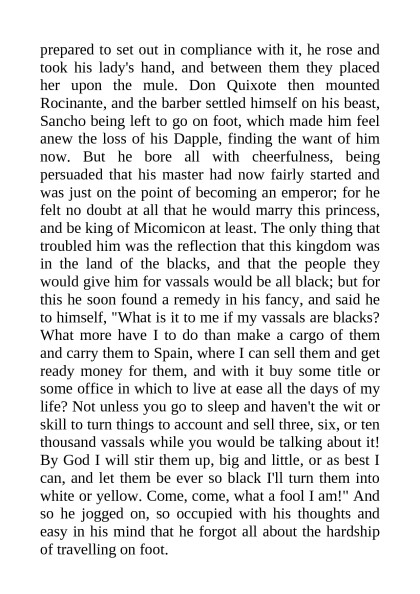 prepared to set out in compliance with it, he rose and took his lady's hand, and between them they placed her upon the mule. Don Quixote then mounted Rocinante, and the barber settled himself on his beast, Sancho being left to go on foot, which made him feel anew the loss of his Dapple, finding the want of him now. But he bore all with cheerfulness, being persuaded that his master had now fairly started and was just on the point of becoming an emperor; for he felt no doubt at all that he would marry this princess, and be king of Micomicon at least. The only thing that troubled him was the reflection that this kingdom was in the land of the blacks, and that the people they would give him for vassals would be all black; but for this he soon found a remedy in his fancy, and said he to himself, "What is it to me if my vassals are blacks? What more have I to do than make a cargo of them and carry them to Spain, where I can sell them and get ready money for them, and with it buy some title or some office in which to live at ease all the days of my life? Not unless you go to sleep and haven't the wit or skill to turn things to account and sell three, six, or ten thousand vassals while you would be talking about it! By God I will stir them up, big and little, or as best I can, and let them be ever so black I'll turn them into white or yellow. Come, come, what a fool I am!" And so he jogged on, so occupied with his thoughts and easy in his mind that he forgot all about the hardship of travelling on foot.